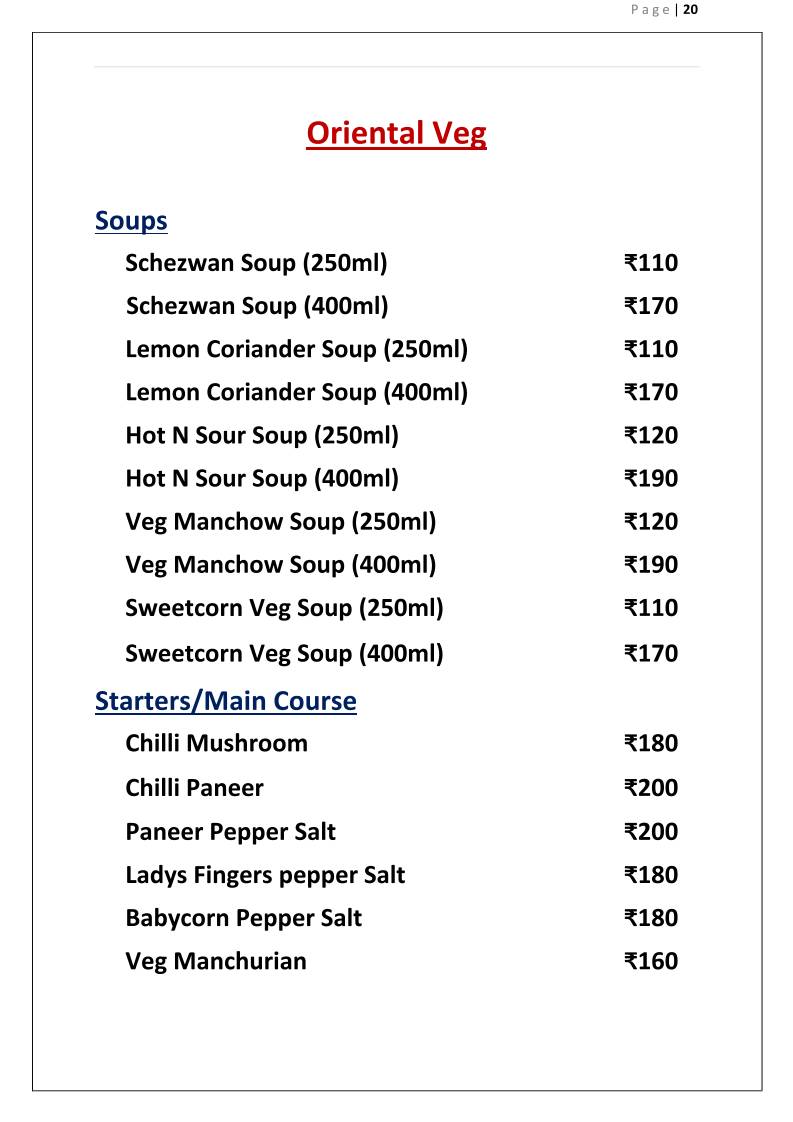 Page | 20

Oriental Veg

Soups

Schezwan Soup (250ml) ₹110

Schezwan Soup (400ml) ₹170

Lemon Coriander Soup (250ml) ₹110

Lemon Coriander Soup (400ml) ₹170

Hot N Sour Soup (250ml) ₹120

Hot N Sour Soup (400ml) ₹190

Veg Manchow Soup (250ml) ₹120

Veg Manchow Soup (400ml) ₹190

Sweetcorn Veg Soup (250ml) ₹110

Sweetcorn Veg Soup (400ml) ₹170

Starters/Main Course

Chilli Mushroom ₹180

Chilli Paneer ₹200

Paneer Pepper Salt ₹200

Ladys Fingers pepper Salt ₹180

Babycorn Pepper Salt ₹180

Veg Manchurian ₹160